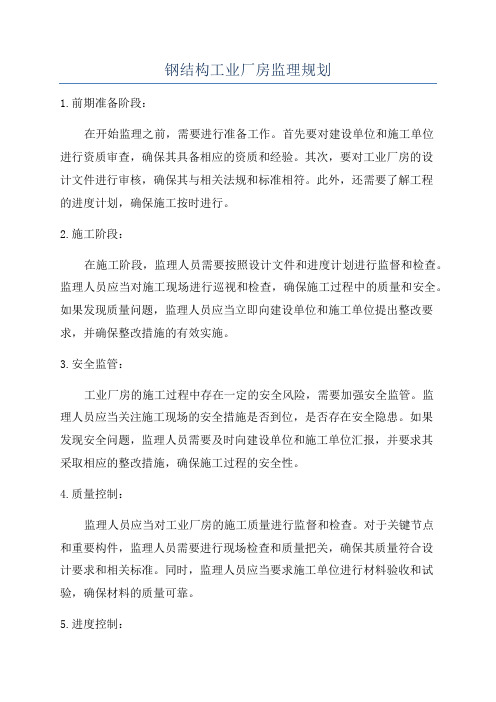 钢结构工业厂房监理规划

1.前期准备阶段：

在开始监理之前，需要进行准备工作。首先要对建设单位和施工单位进行资质审查，确保其具备相应的资质和经验。其次，要对工业厂房的设计文件进行审核，确保其与相关法规和标准相符。此外，还需要了解工程的进度计划，确保施工按时进行。

2.施工阶段：

在施工阶段，监理人员需要按照设计文件和进度计划进行监督和检查。监理人员应当对施工现场进行巡视和检查，确保施工过程中的质量和安全。如果发现质量问题，监理人员应当立即向建设单位和施工单位提出整改要求，并确保整改措施的有效实施。

3.安全监管：

工业厂房的施工过程中存在一定的安全风险，需要加强安全监管。监理人员应当关注施工现场的安全措施是否到位，是否存在安全隐患。如果发现安全问题，监理人员需要及时向建设单位和施工单位汇报，并要求其采取相应的整改措施，确保施工过程的安全性。

4.质量控制：

监理人员应当对工业厂房的施工质量进行监督和检查。对于关键节点和重要构件，监理人员需要进行现场检查和质量把关，确保其质量符合设计要求和相关标准。同时，监理人员应当要求施工单位进行材料验收和试验，确保材料的质量可靠。

5.进度控制：